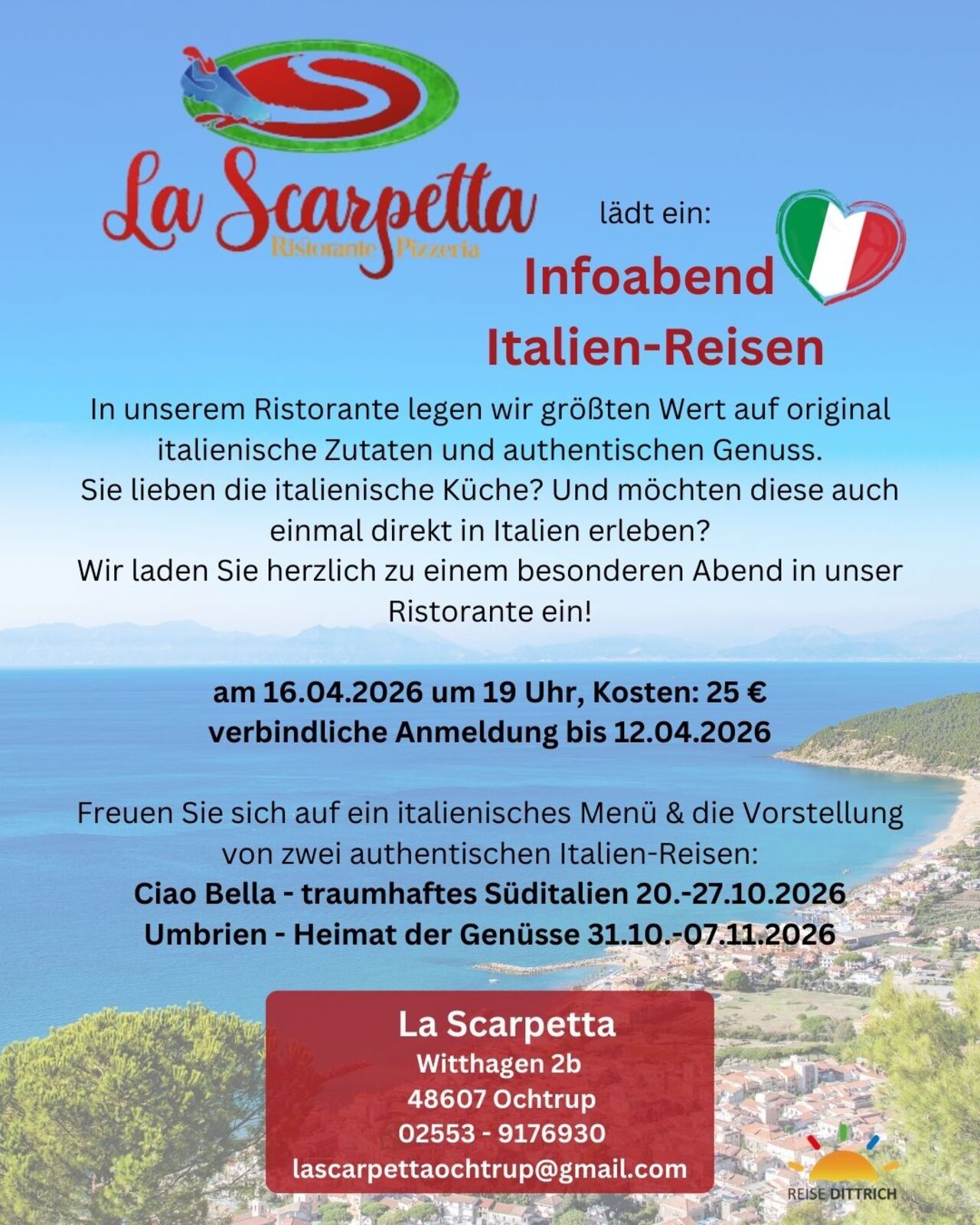 La Scarpetta
Ristorante Pizzeria

lädt ein:

Infoabend
Italien-Reisen

In unserem Ristorante legen wir größten Wert auf original italienische Zutaten und authentischen Genuss.
Sie lieben die italienische Küche? Und möchten diese auch einmal direkt in Italien erleben?
Wir laden Sie herzlich zu einem besonderen Abend in unser Ristorante ein!

am 16.04.2026 um 19 Uhr, Kosten: 25 €
verbindliche Anmeldung bis 12.04.2026

Freuen Sie sich auf ein italienisches Menü & die Vorstellung von zwei authentischen Italien-Reisen:
Ciao Bella - traumhaftes Süditalien 20.-27.10.2026
Umbrien - Heimat der Genüsse 31.10.-07.11.2026

La Scarpetta
Witthagen 2b
48607 Ochtrup
02553 - 9176930
lascarpettaochtrup@gmail.com

REISE DITTRICH